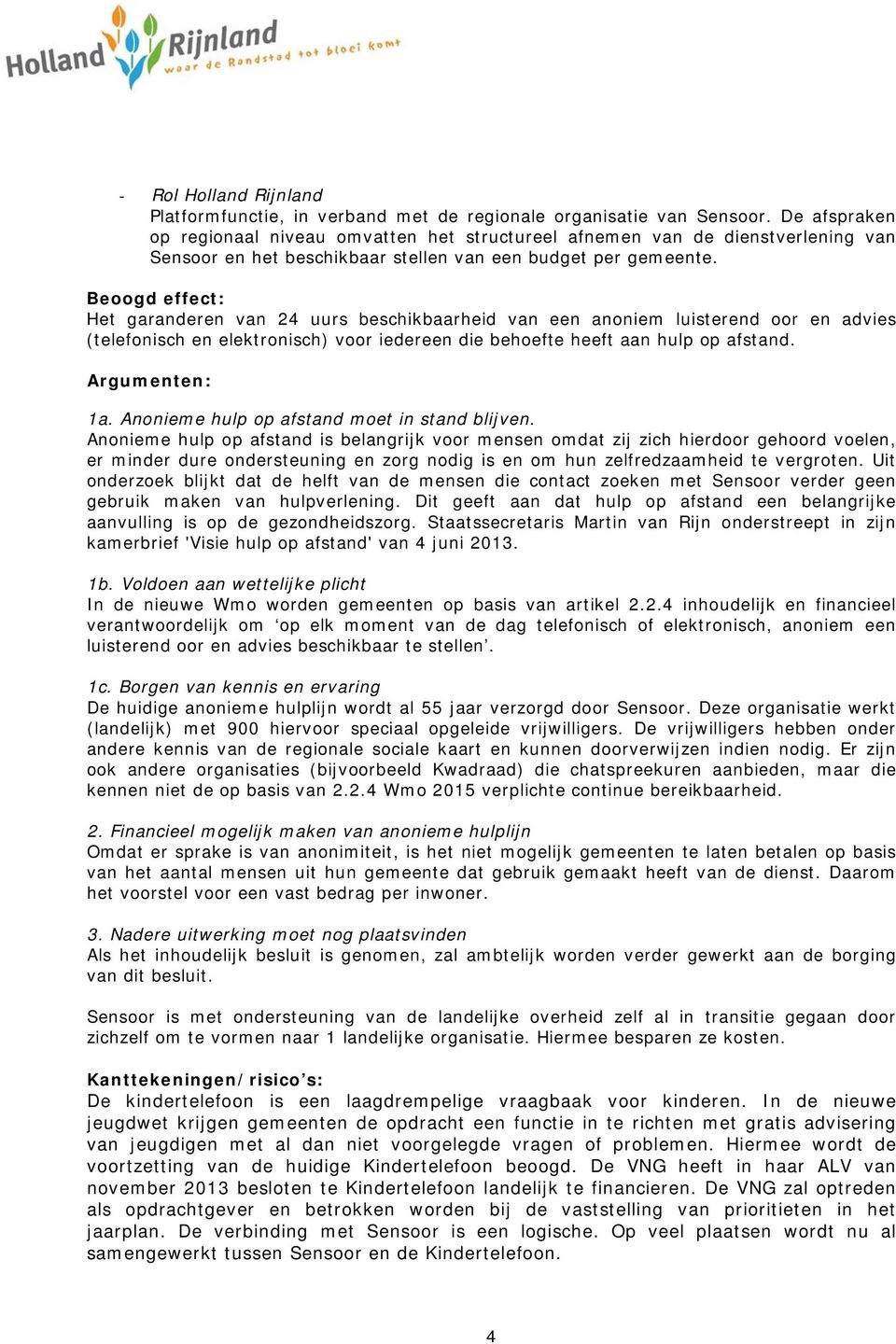 Holland Rijnland waar de Randstad tot bloei komt

- Rol Holland Rijnland
Platformfunctie, in verband met de regionale organisatie van Sensoor. De afspraken op regionaal niveau omvatten het structureel afnemen van de dienstverlening van Sensoor en het beschikbaar stellen van een budget per gemeente.

Beoogd effect:
Het garanderen van 24 uurs beschikbaarheid van een anoniem luisterend oor en advies (telefonisch en elektronisch) voor iedereen die behoefte heeft aan hulp op afstand.

Argumenten:

1a. Anonieme hulp op afstand moet in stand blijven.
Anonieme hulp op afstand is belangrijk voor mensen omdat zij zich hierdoor gehoord voelen, er minder dure ondersteuning en zorg nodig is en om hun zelfredzaamheid te vergroten. Uit onderzoek blijkt dat de helft van de mensen die contact zoeken met Sensoor verder geen gebruik maken van hulpverlening. Dit geeft aan dat hulp op afstand een belangrijke aanvulling is op de gezondheidszorg. Staatssecretaris Martin van Rijn onderstreept in zijn kamerbrief 'Visie hulp op afstand' van 4 juni 2013.

1b. Voldoen aan wettelijke plicht
In de nieuwe Wmo worden gemeenten op basis van artikel 2.2.4 inhoudelijk en financieel verantwoordelijk om ‘op elk moment van de dag telefonisch of elektronisch, anoniem een luisterend oor en advies beschikbaar te stellen’.

1c. Borgen van kennis en ervaring
De huidige anonieme hulplijn wordt al 55 jaar verzorgd door Sensoor. Deze organisatie werkt (landelijk) met 900 hiervoor speciaal opgeleide vrijwilligers. De vrijwilligers hebben onder andere kennis van de regionale sociale kaart en kunnen doorverwijzen indien nodig. Er zijn ook andere organisaties (bijvoorbeeld Kwadraad) die chatspreekuren aanbieden, maar die kennen niet de op basis van 2.2.4 Wmo 2015 verplichte continue bereikbaarheid.

2. Financieel mogelijk maken van anonieme hulplijn
Omdat er sprake is van anonimiteit, is het niet mogelijk gemeenten te laten betalen op basis van het aantal mensen uit hun gemeente dat gebruik gemaakt heeft van de dienst. Daarom het voorstel voor een vast bedrag per inwoner.

3. Nadere uitwerking moet nog plaatsvinden
Als het inhoudelijk besluit is genomen, zal ambtelijk worden verder gewerkt aan de borging van dit besluit.

Sensoor is met ondersteuning van de landelijke overheid zelf al in transitie gegaan door zichzelf om te vormen naar 1 landelijke organisatie. Hiermee besparen ze kosten.

Kanttekeningen/risico’s:
De kindertelefoon is een laagdrempelige vraagbaak voor kinderen. In de nieuwe jeugdwet krijgen gemeenten de opdracht een functie in te richten met gratis advisering van jeugdigen met al dan niet voorgelegde vragen of problemen. Hiermee wordt de voortzetting van de huidige Kindertelefoon beoogd. De VNG heeft in haar ALV van november 2013 besloten te Kindertelefoon landelijk te financieren. De VNG zal optreden als opdrachtgever en betrokken worden bij de vaststelling van prioritieten in het jaarplan. De verbinding met Sensoor is een logische. Op veel plaatsen wordt nu al samengewerkt tussen Sensoor en de Kindertelefoon.

4